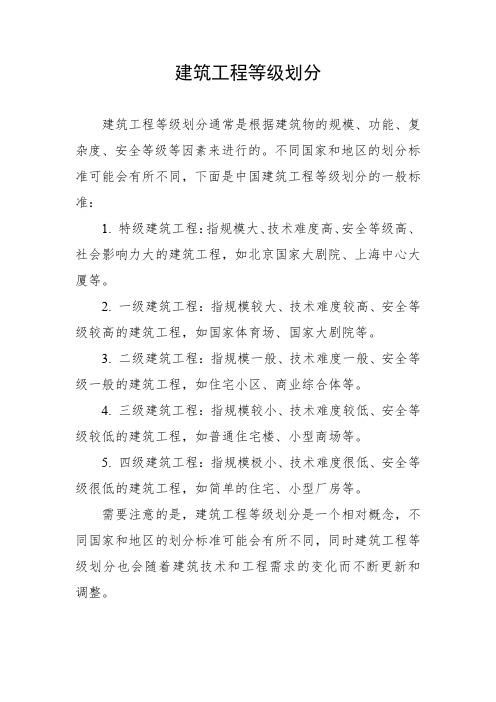 建筑工程等级划分

建筑工程等级划分通常是根据建筑物的规模、功能、复杂度、安全等级等因素来进行的。不同国家和地区的划分标准可能会有所不同，下面是中国建筑工程等级划分的一般标准：

1. 特级建筑工程：指规模大、技术难度高、安全等级高、社会影响力大的建筑工程，如北京国家大剧院、上海中心大厦等。

2. 一级建筑工程：指规模较大、技术难度较高、安全等级较高的建筑工程，如国家体育场、国家大剧院等。

3. 二级建筑工程：指规模一般、技术难度一般、安全等级一般的建筑工程，如住宅小区、商业综合体等。

4. 三级建筑工程：指规模较小、技术难度较低、安全等级较低的建筑工程，如普通住宅楼、小型商场等。

5. 四级建筑工程：指规模极小、技术难度很低、安全等级很低的建筑工程，如简单的住宅、小型厂房等。

需要注意的是，建筑工程等级划分是一个相对概念，不同国家和地区的划分标准可能会有所不同，同时建筑工程等级划分也会随着建筑技术和工程需求的变化而不断更新和调整。